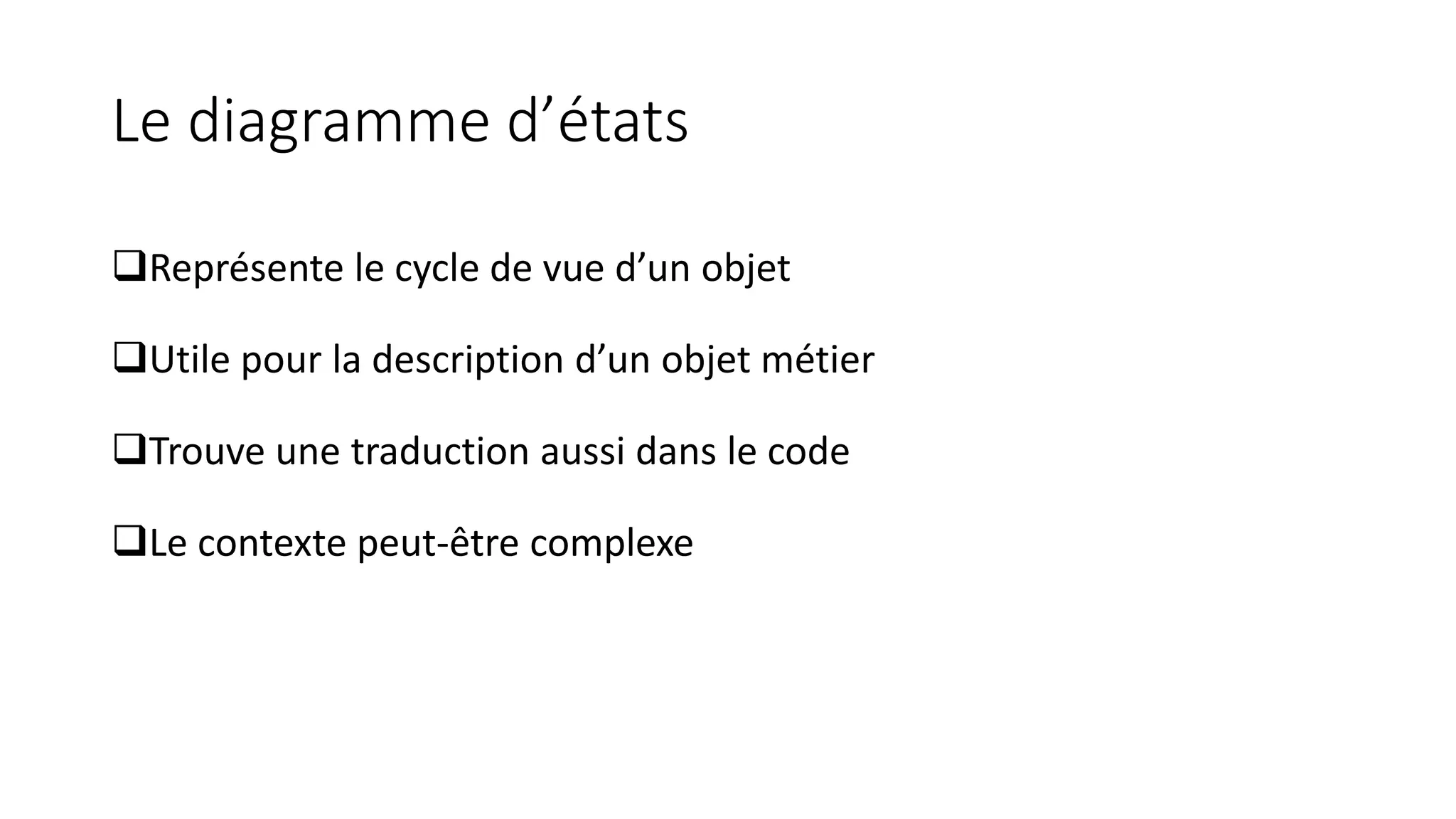 Le diagramme d’états

❑Représente le cycle de vue d’un objet

❑Utile pour la description d’un objet métier

❑Trouve une traduction aussi dans le code

❑Le contexte peut-être complexe